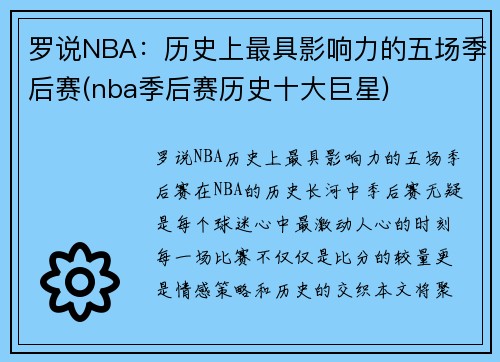 罗说NBA：历史上最具影响力的五场季后赛(nba季后赛历史十大巨星)

罗说NBA历史上最具影响力的五场季后赛在NBA的历史长河中季后赛无疑是每个球迷心中最激动人心的时刻每一场比赛不仅仅是比分的较量更是情感策略和历史的交织本文将聚